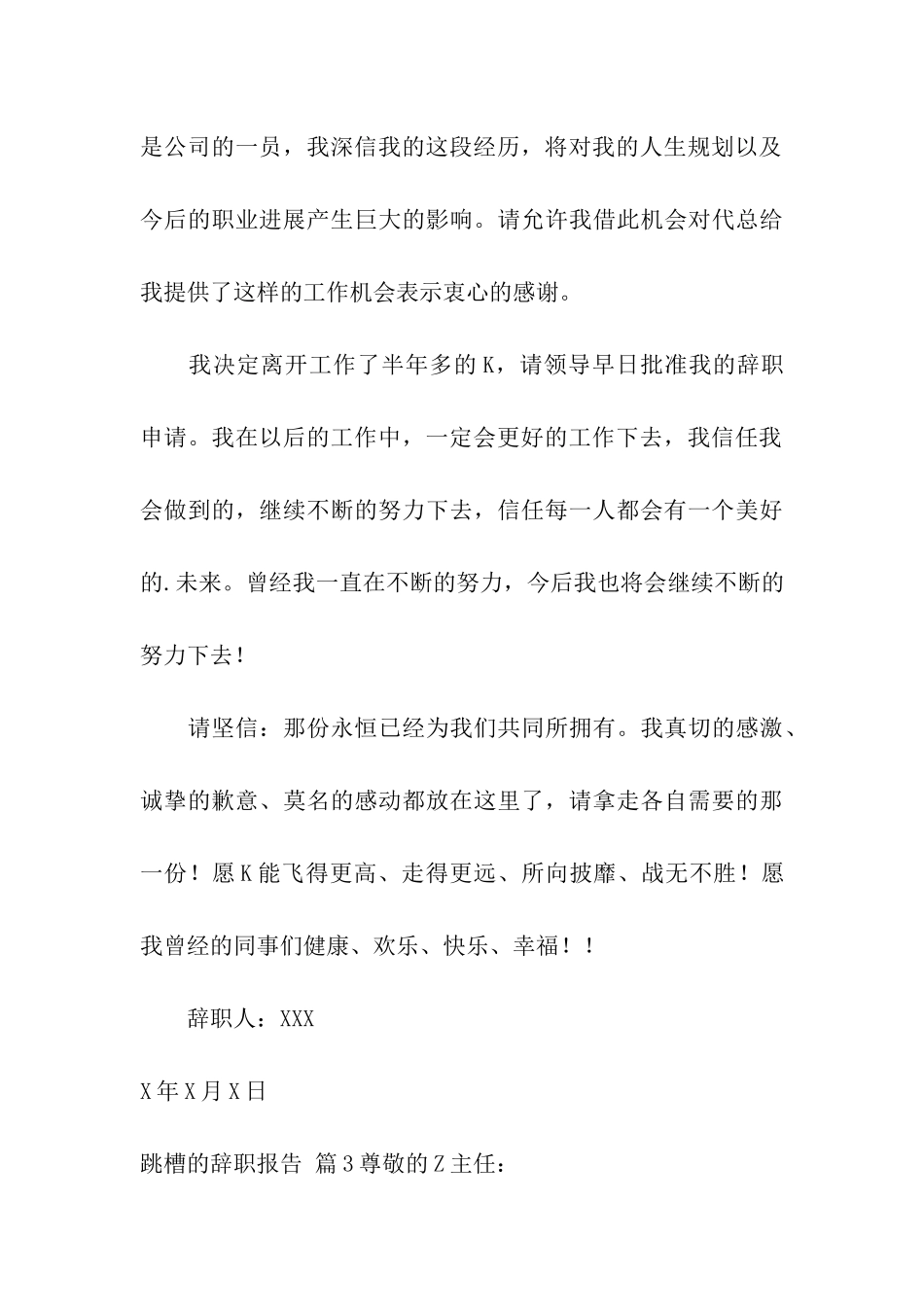 是公司的一员，我深信我的这段经历，将对我的人生规划以及今后的职业进展产生巨大的影响。请允许我借此机会对代总给我提供了这样的工作机会表示衷心的感谢。

我决定离开工作了半年多的K，请领导早日批准我的辞职申请。我在以后的工作中，一定会更好的工作下去，我信任我会做到的，继续不断的努力下去，信任每一人都会有一个美好的.未来。曾经我一直在不断的努力，今后我也将会继续不断的努力下去！

请坚信：那份永恒已经为我们共同所拥有。我真切的感激、诚挚的歉意、莫名的感动都放在这里了，请拿走各自需要的那一份！愿K能飞得更高、走得更远、所向披靡、战无不胜！愿我曾经的同事们健康、欢乐、快乐、幸福！！

辞职人：XXX

X年X月X日

跳槽的辞职报告 篇3尊敬的Z主任：